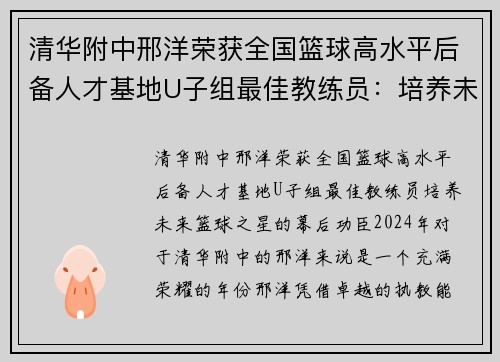 清华附中邢洋荣获全国篮球高水平后备人才基地U子组最佳教练员：培养未

清华附中邢洋荣获全国篮球高水平后备人才基地U子组最佳教练员培养未来篮球之星的幕后功臣2024年对于清华附中的邢洋来说是一个充满荣耀的年份邢洋凭借卓越的执教能